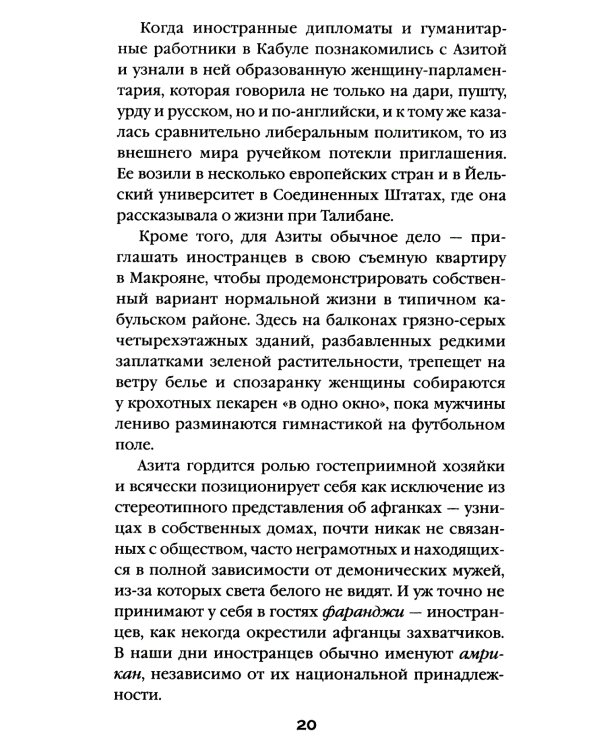 Когда иностранные дипломаты и гуманитарные работники в Кабуле познакомились с Азитой и узнали в ней образованную женщину-парламентария, которая говорила не только на дари, пушту, урду и русском, но и по-английски, и к тому же казалась сравнительно либеральным политиком, то из внешнего мира ручейком потекли приглашения. Ее возили в несколько европейских стран и в Йельский университет в Соединенных Штатах, где она рассказывала о жизни при Талибане.

Кроме того, для Азиты обычное дело — приглашать иностранцев в свою съемную квартиру в Макрояне, чтобы продемонстрировать собственный вариант нормальной жизни в типичном кабульском районе. Здесь на балконах грязно-серых четырехэтажных зданий, разбавленных редкими заплатками зеленой растительности, трепещет на ветру белье и спозаранку женщины собираются у крохотных пекарен «в одно окно», пока мужчины лениво разминаются гимнастикой на футбольном поле.

Азита гордится ролью гостеприимной хозяйки и всячески позиционирует себя как исключение из стереотипного представления об афганках — узницах в собственных домах, почти никак не связанных с обществом, часто неграмотных и находящихся в полной зависимости от демонических мужей, из-за которых света белого не видят. И уж точно не принимают у себя в гостях фаранджи — иностранцев, как некогда окрестили афганцы захватчиков. В наши дни иностранцев обычно именуют амрикан, независимо от их национальной принадлежности.

20